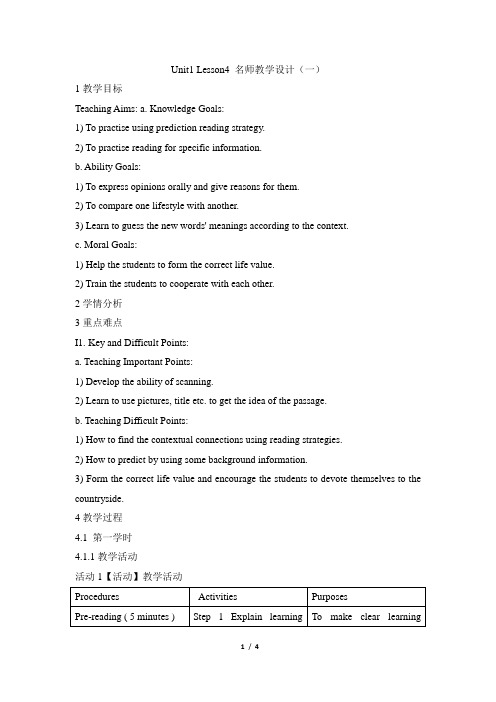 Unit1 Lesson4 名师教学设计（一）

1 教学目标

Teaching Aims: a. Knowledge Goals:

1) To practise using prediction reading strategy.

2) To practise reading for specific information.

b. Ability Goals:

1) To express opinions orally and give reasons for them.

2) To compare one lifestyle with another.

3) Learn to guess the new words' meanings according to the context.

c. Moral Goals:

1) Help the students to form the correct life value.

2) Train the students to cooperate with each other.

2 学情分析

3 重点难点

II. Key and Difficult Points:

a. Teaching Important Points:

1) Develop the ability of scanning.

2) Learn to use pictures, title etc. to get the idea of the passage.

b. Teaching Difficult Points:

1) How to find the contextual connections using reading strategies.

2) How to predict by using some background information.

3) Form the correct life value and encourage the students to devote themselves to the countryside.

4 教学过程

4.1 第一学时

4.1.1 教学活动

活动 1【活动】教学活动

| Procedures | Activities | Purposes |
|---|---|---|
| Pre-reading ( 5 minutes ) | Step 1 Explain learning | To make clear learning |

1 / 4